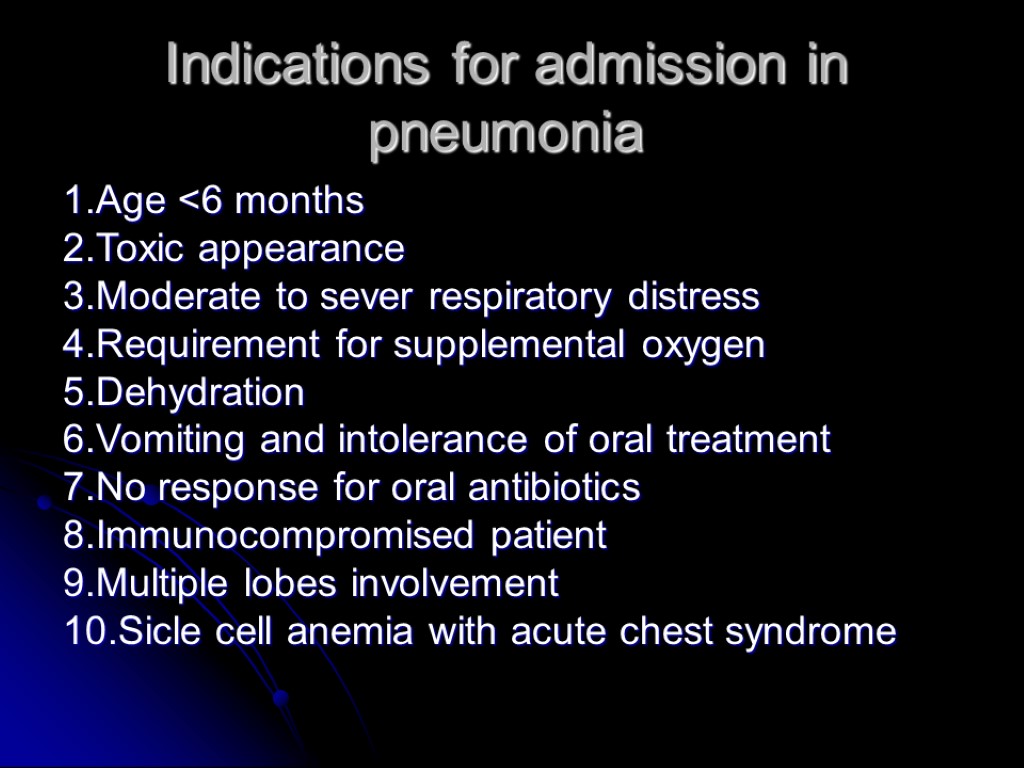 Indications for admission in pneumonia

1.Age <6 months
2.Toxic appearance
3.Moderate to sever respiratory distress
4.Requirement for supplemental oxygen
5.Dehydration
6.Vomiting and intolerance of oral treatment
7.No response for oral antibiotics
8.Immunocompromised patient
9.Multiple lobes involvement
10.Sicle cell anemia with acute chest syndrome